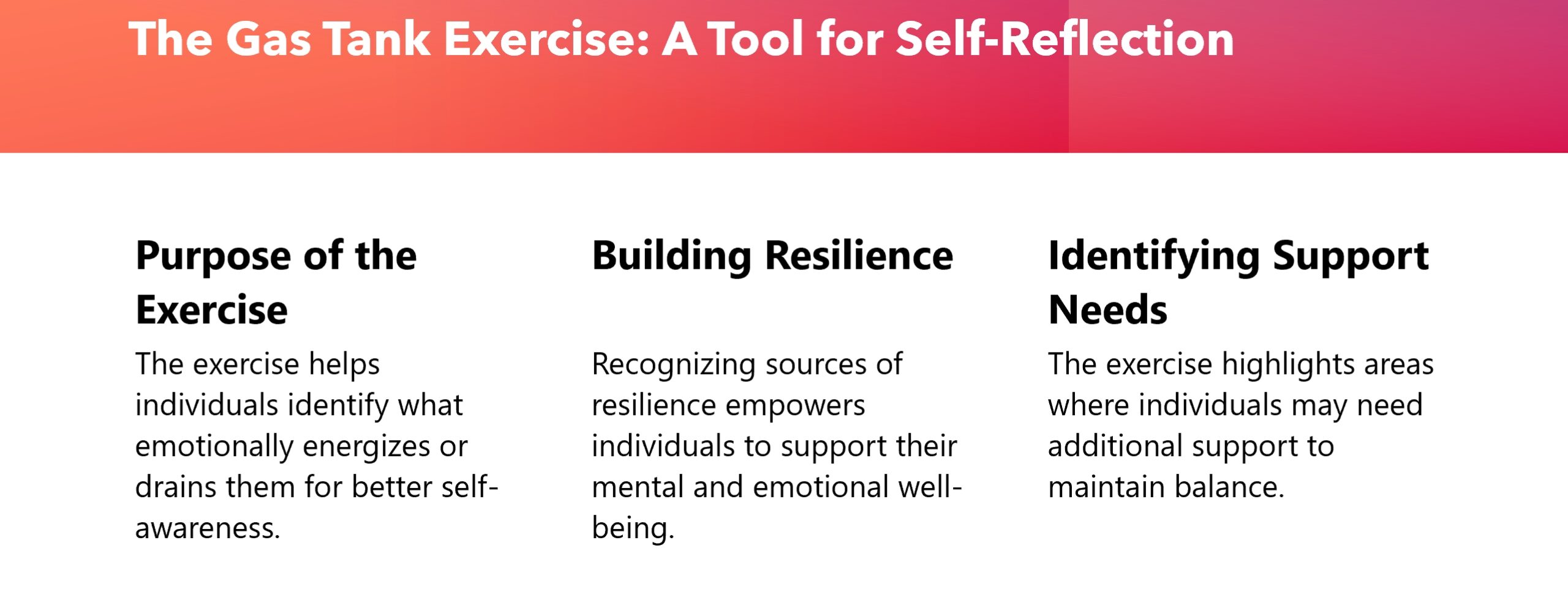 The Gas Tank Exercise: A Tool for Self-Reflection

Purpose of the Exercise

The exercise helps individuals identify what emotionally energizes or drains them for better self-awareness.

Building Resilience

Recognizing sources of resilience empowers individuals to support their mental and emotional well-being.

Identifying Support Needs

The exercise highlights areas where individuals may need additional support to maintain balance.